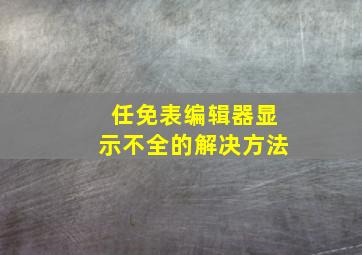 任免表编辑器显示不全的解决方法